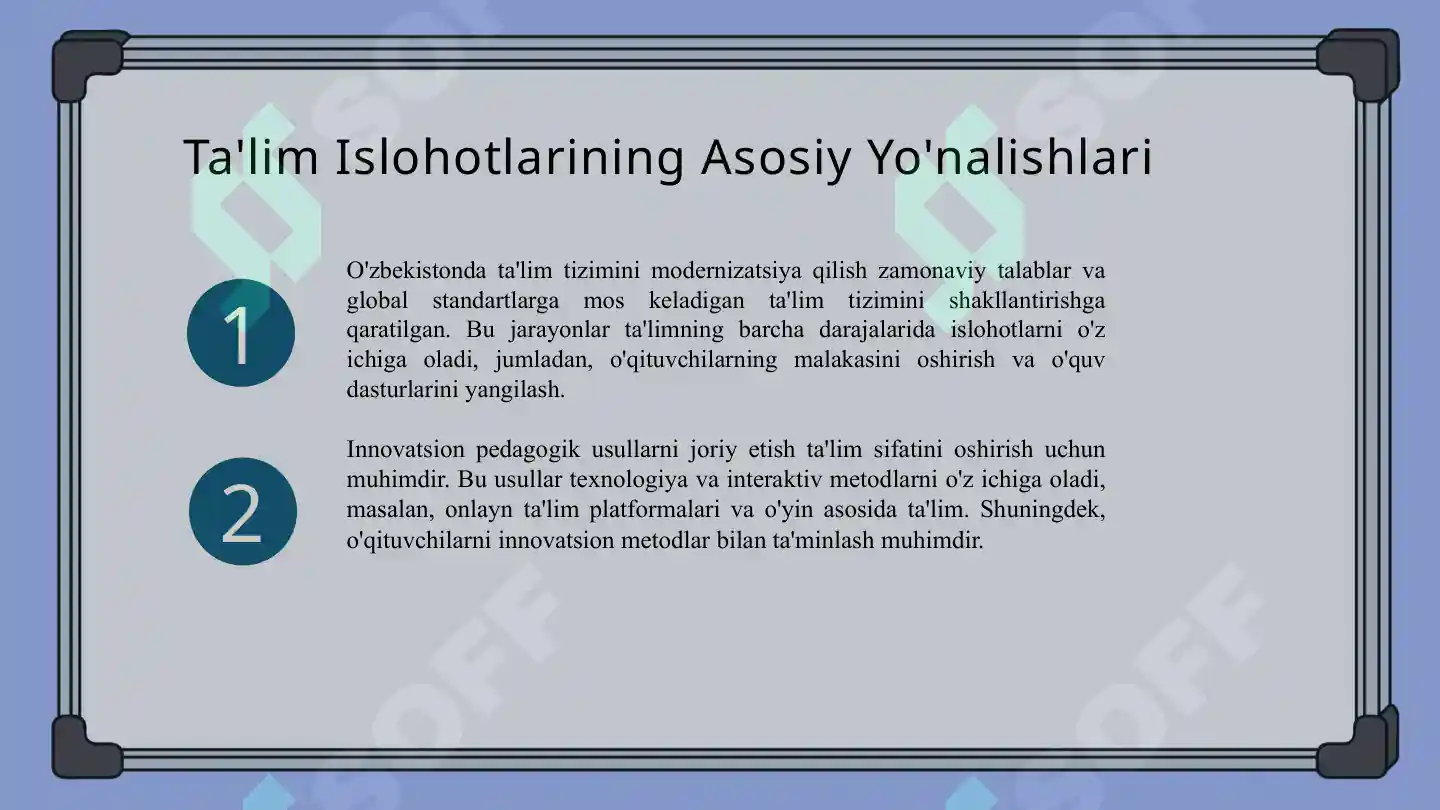 Ta'lim Islohotlarining Asosiy Yo'nalishlari

1

O'zbekistonda ta'lim tizimini modernizatsiya qilish zamonaviy talablar va global standartlarga mos keladigan ta'lim tizimini shakllantirishga qaratilgan. Bu jarayonlar ta'limning barcha darajalarida islohotlarni o'z ichiga oladi, jumladan, o'qituvchilarning malakasini oshirish va o'quv dasturlarini yangilash.

2

Innovatsion pedagogik usullarni joriy etish ta'lim sifatini oshirish uchun muhimdir. Bu usullar texnologiya va interaktiv metodlarni o'z ichiga oladi, masalan, onlayn ta'lim platformalari va o'yin asosida ta'lim. Shuningdek, o'qituvchilarni innovatsion metodlar bilan ta'minlash muhimdir.

SOFF SOFF SOFF SOFF